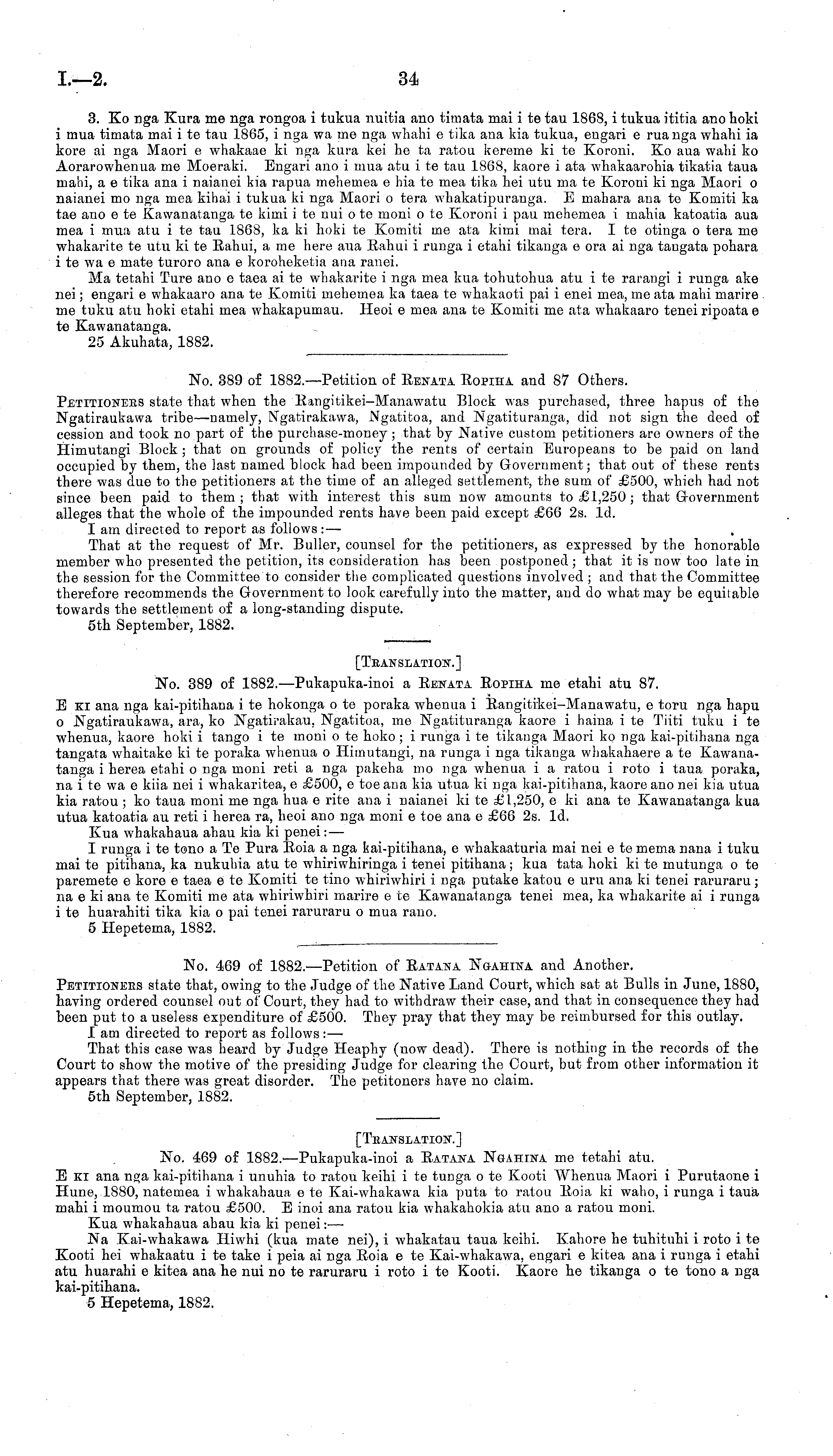 I.—2. 34

3. Ko nga Kura me nga rongoa i tukua nuitia ano timata mai i te tau 1868, i tukua ititia ano hoki i mua timata mai i te tau 1865, i nga wa me nga whahi e tika ana kia tukua, engari e rua nga whahi ia kore ai nga Maori e whakaae ki nga kura kei he ta ratou kereme ki te Koroni. Ko aua wahi ko Aorarowhenua me Moeraki. Engari ano i mua atu i te tau 1868, kaore i ata whakaarohia tikatia taua mahi, a e tika ana i naianei kia rapua mehemea e hia te mea tika hei utu ma te Koroni ki nga Maori o naianei mo nga mea kihai i tukua ki nga Maori o tera whakatipuranga. E mahara ana te Komiti ka tae ano e te Kawanatanga te kimi i te nui o te moni o te Koroni i pau mehemea i mahia katoatia aua mea i mua atu i te tau 1868, ka ki hoki te Komiti me ata kimi mai tera. I te otinga o tera me whakarite te utu ki te Rahui, a me here aua Rahui i runga i etahi tikanga e ora ai nga tangata pohara i te wa e mate turoro ana e koroheketia ana ranei.

Ma tetahi Ture ano e taea ai te whakarite i nga mea kua tohutohua atu i te rarangi i runga ake nei; engari e whakaaro ana te Komiti mehemea ka taea te whakaoti pai i enei mea, me ata mahi marire me tuku atu hoki etahi mea whakapumau. Heoi e mea ana te Komiti me ata whakaaro tenei ripoata e te Kawanatanga.

25 Akuhata, 1882.

No. 389 of 1882.—Petition of Renata Ropiha and 87 Others.

Petitioners state that when the Rangitikei–Manawatu Block was purchased, three hapus of the Ngatiraukawa tribe—namely, Ngatirakawa, Ngatitoa, and Ngatituranga, did not sign the deed of cession and took no part of the purchase-money; that by Native custom petitioners are owners of the Himutangi Block; that on grounds of policy the rents of certain Europeans to be paid on land occupied by them, the last named block had been impounded by Government; that out of these rents there was due to the petitioners at the time of an alleged settlement, the sum of £500, which had not since been paid to them; that with interest this sum now amounts to £1,250; that Government alleges that the whole of the impounded rents have been paid except £66 2s. 1d.

I am directed to report as follows:—

That at the request of Mr. Buller, counsel for the petitioners, as expressed by the honorable member who presented the petition, its consideration has been postponed; that it is now too late in the session for the Committee to consider the complicated questions involved; and that the Committee therefore recommends the Government to look carefully into the matter, and do what may be equitable towards the settlement of a long-standing dispute.

5th September, 1882.

[Translation.]

No. 389 of 1882.—Pukapuka-inoi a Renata Ropiha me etahi atu 87.

E ki ana nga kai-pitihana i te hokonga o te poraka whenua i Rangitikei–Manawatu, e toru nga hapu o Ngatiraukawa, ara, ko Ngatirakau, Ngatitoa, me Ngatituranga kaore i haina i te Tiiti tuku i te whenua, kaore hoki i tango i te moni o te hoko; i runga i te tikanga Maori ko nga kai-pitihana nga tangata whaitake ki te poraka whenua o Himutangi, na runga i nga tikanga whakahaere a te Kawanatanga i herea etahi o nga moni reti a nga pakeha mo nga whenua i a ratou i roto i taua poraka, na i te wa e kiia nei i whakaritea, e £500, e toe ana kia utua ki nga kai-pitihana, kaore ano nei kia utua kia ratou; ko taua moni me nga hua e rite ana i naianei ki te £1,250, e ki ana te Kawanatanga kua utua katoatia au reti i herea ra, heoi ano nga moni e toe ana e £66 2s. 1d.

Kua whakahaua ahau kia ki penei:—

I runga i te tono a Te Pura Roia a nga kai-pitihana, e whakaaturia mai nei e te mema nana i tuku mai te pitihana, ka nukuhia atu te whiriwhiringa i tenei pitihana; kua tata hoki ki te mutunga o te paremete e kore e taea e te Komiti te tino whiriwhiri i nga putake katou e uru ana ki tenei raruraru; na e ki ana te Komiti me ata whiriwhiri marire e te Kawanatanga tenei mea, ka whakarite ai i runga i te huarahiti tika kia o pai tenei raruraru o mua rano.

5 Hepetema, 1882.

No. 469 of 1882.—Petition of Ratana Ngahina and Another.

Petitioners state that, owing to the Judge of the Native Land Court, which sat at Bulls in June, 1880, having ordered counsel out of Court, they had to withdraw their case, and that in consequence they had been put to a useless expenditure of £500. They pray that they may be reimbursed for this outlay.

I am directed to report as follows:—

That this case was heard by Judge Heaphy (now dead). There is nothing in the records of the Court to show the motive of the presiding Judge for clearing the Court, but from other information it appears that there was great disorder. The petitoners have no claim.

5th September, 1882.

[Translation.]

No. 469 of 1882.—Pukapuka-inoi a Ratana Ngahina me tetahi atu.

E ki ana nga kai-pitihana i unuhia to ratou keihi i te tunga o te Kooti Whenua Maori i Purutaone i Hune, 1880, natemea i whakahaua e te Kai-whakawa kia puta to ratou Roia ki waho, i runga i taua mahi i moumou ta ratou £500. E inoi ana ratou kia whakahokia atu ano a ratou moni.

Kua whakahaua ahau kia ki penei:—

Na Kai-whakawa Hiwhi (kua mate nei), i whakatau taua keihi. Kahore he tuhituhi i roto i te Kooti hei whakaatu i te take i peia ai nga Roia e te Kai-whakawa, engari e kitea ana i runga i etahi atu huarahi e kitea ana he nui no te raruraru i roto i te Kooti. Kaore he tikanga o te tono a nga kai-pitihana.

5 Hepetema, 1882.